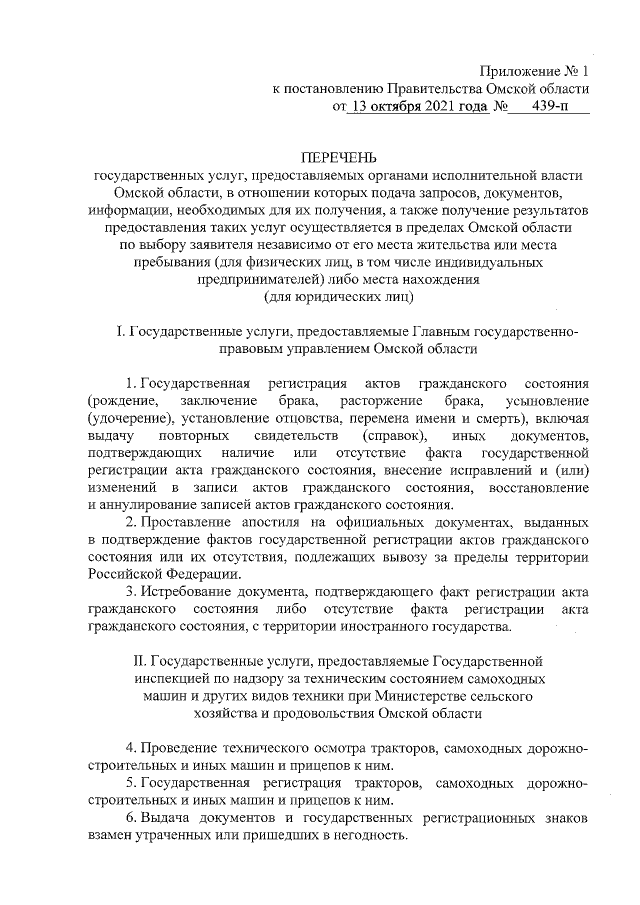 Приложение № 1
к постановлению Правительства Омской области
от 13 октября 2021 года № 439-п

ПЕРЕЧЕНЬ
государственных услуг, предоставляемых органами исполнительной власти Омской области, в отношении которых подача запросов, документов, информации, необходимых для их получения, а также получение результатов предоставления таких услуг осуществляется в пределах Омской области по выбору заявителя независимо от его места жительства или места пребывания (для физических лиц, в том числе индивидуальных предпринимателей) либо места нахождения (для юридических лиц)

I. Государственные услуги, предоставляемые Главным государственно-правовым управлением Омской области

1. Государственная регистрация актов гражданского состояния (рождение, заключение брака, расторжение брака, усыновление (удочерение), установление отцовства, перемена имени и смерть), включая выдачу повторных свидетельств (справок), иных документов, подтверждающих наличие или отсутствие факта государственной регистрации акта гражданского состояния, внесение исправлений и (или) изменений в записи актов гражданского состояния, восстановление и аннулирование записей актов гражданского состояния.

2. Проставление апостиля на официальных документах, выданных в подтверждение фактов государственной регистрации актов гражданского состояния или их отсутствия, подлежащих вывозу за пределы территории Российской Федерации.

3. Истребование документа, подтверждающего факт регистрации акта гражданского состояния либо отсутствие факта регистрации акта гражданского состояния, с территории иностранного государства.

II. Государственные услуги, предоставляемые Государственной инспекцией по надзору за техническим состоянием самоходных машин и других видов техники при Министерстве сельского хозяйства и продовольствия Омской области

4. Проведение технического осмотра тракторов, самоходных дорожно-строительных и иных машин и прицепов к ним.

5. Государственная регистрация тракторов, самоходных дорожно-строительных и иных машин и прицепов к ним.

6. Выдача документов и государственных регистрационных знаков взамен утраченных или пришедших в негодность.